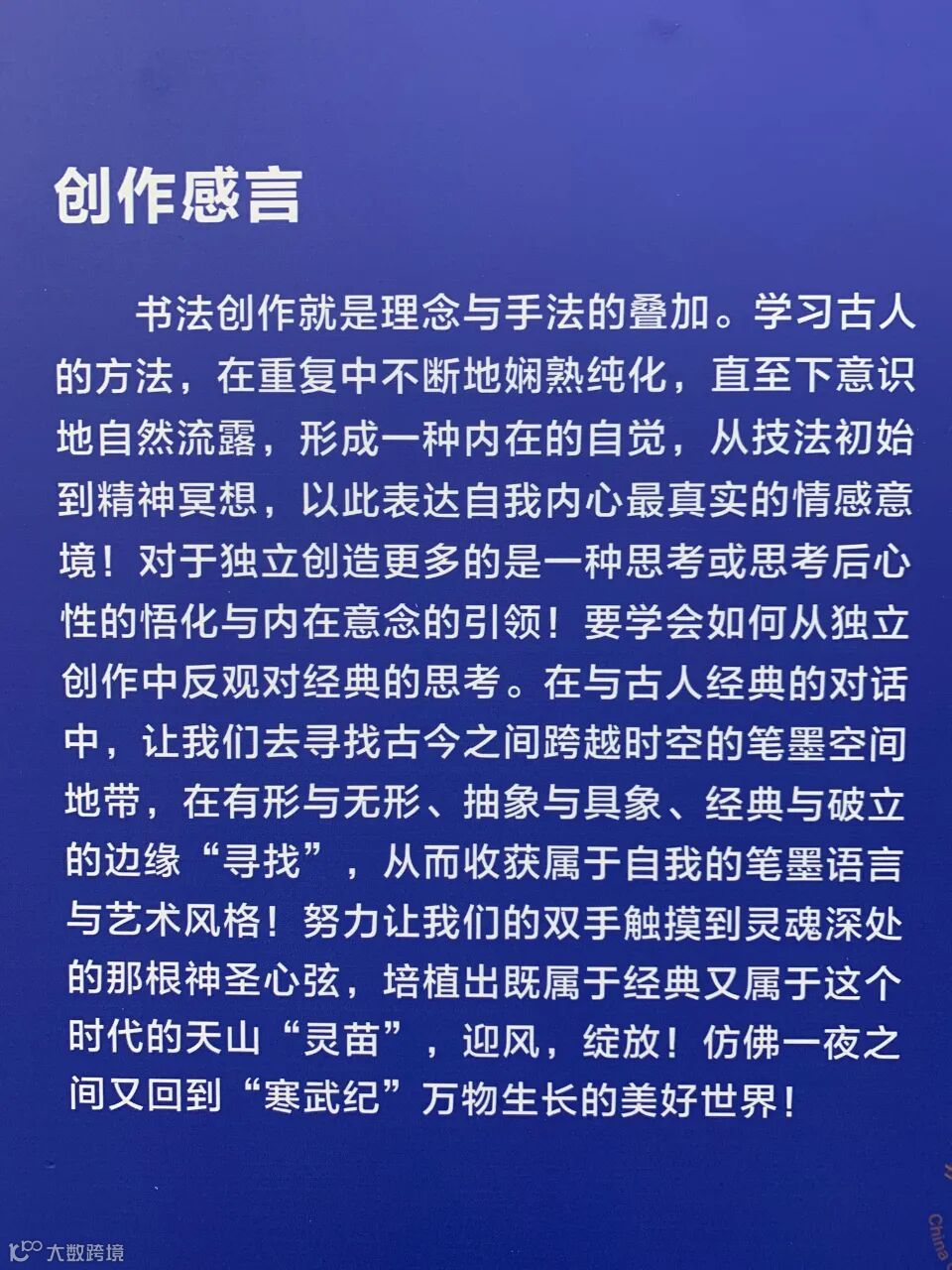 创作感言

书法创作就是理念与手法的叠加。学习古人的方法，在重复中不断地娴熟纯化，直至下意识地自然流露，形成一种内在的自觉，从技法初始到精神冥想，以此表达自我内心最真实的情感意境！对于独立创造更多的是一种思考或思考后心性的悟化与内在意念的引领！要学会如何从独立创作中反观对经典的思考。在与古人经典的对话中，让我们去寻找古今之间跨越时空的笔墨空间地带，在有形与无形、抽象与具象、经典与破立的边缘“寻找”，从而收获属于自我的笔墨语言与艺术风格！努力让我们的双手触摸到灵魂深处的那根神圣心弦，培植出既属于经典又属于这个时代的天山“灵苗”，迎风，绽放！仿佛一夜之间又回到“寒武纪”万物生长的美好世界！

大数跨境